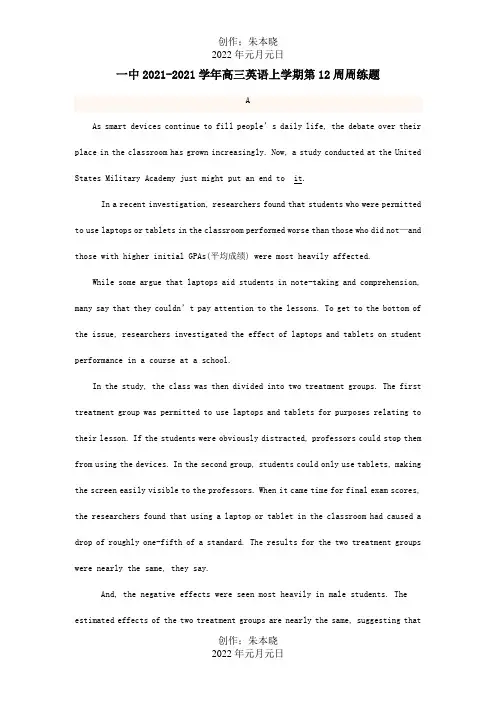 创作：朱本晓
2022 年元月元日

一中 2021-2021 学年高三英语上学期第 12 周周练题

A

As smart devices continue to fill people's daily life, the debate over their place in the classroom has grown increasingly. Now, a study conducted at the United States Military Academy just might put an end to it.

In a recent investigation, researchers found that students who were permitted to use laptops or tablets in the classroom performed worse than those who did not—and those with higher initial GPAs(平均成绩) were most heavily affected.

While some argue that laptops aid students in note-taking and comprehension, many say that they couldn't pay attention to the lessons. To get to the bottom of the issue, researchers investigated the effect of laptops and tablets on student performance in a course at a school.

In the study, the class was then divided into two treatment groups. The first treatment group was permitted to use laptops and tablets for purposes relating to their lesson. If the students were obviously distracted, professors could stop them from using the devices. In the second group, students could only use tablets, making the screen easily visible to the professors. When it came time for final exam scores, the researchers found that using a laptop or tablet in the classroom had caused a drop of roughly one-fifth of a standard. The results for the two treatment groups were nearly the same, they say.

And, the negative effects were seen most heavily in male students. The estimated effects of the two treatment groups are nearly the same, suggesting that

创作：朱本晓
2022 年元月元日